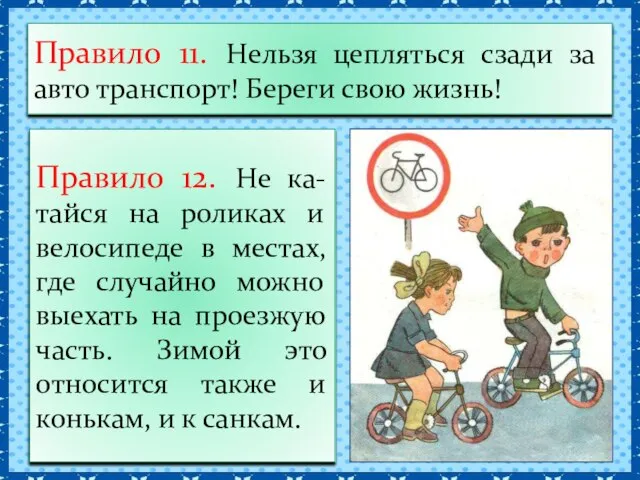 Правило 11. Нельзя цепляться сзади за авто транспорт! Береги свою жизнь!

Правило 12. Не катайся на роликах и велосипеде в местах, где случайно можно выехать на проезжую часть. Зимой это относится также и конькам, и к санкам.